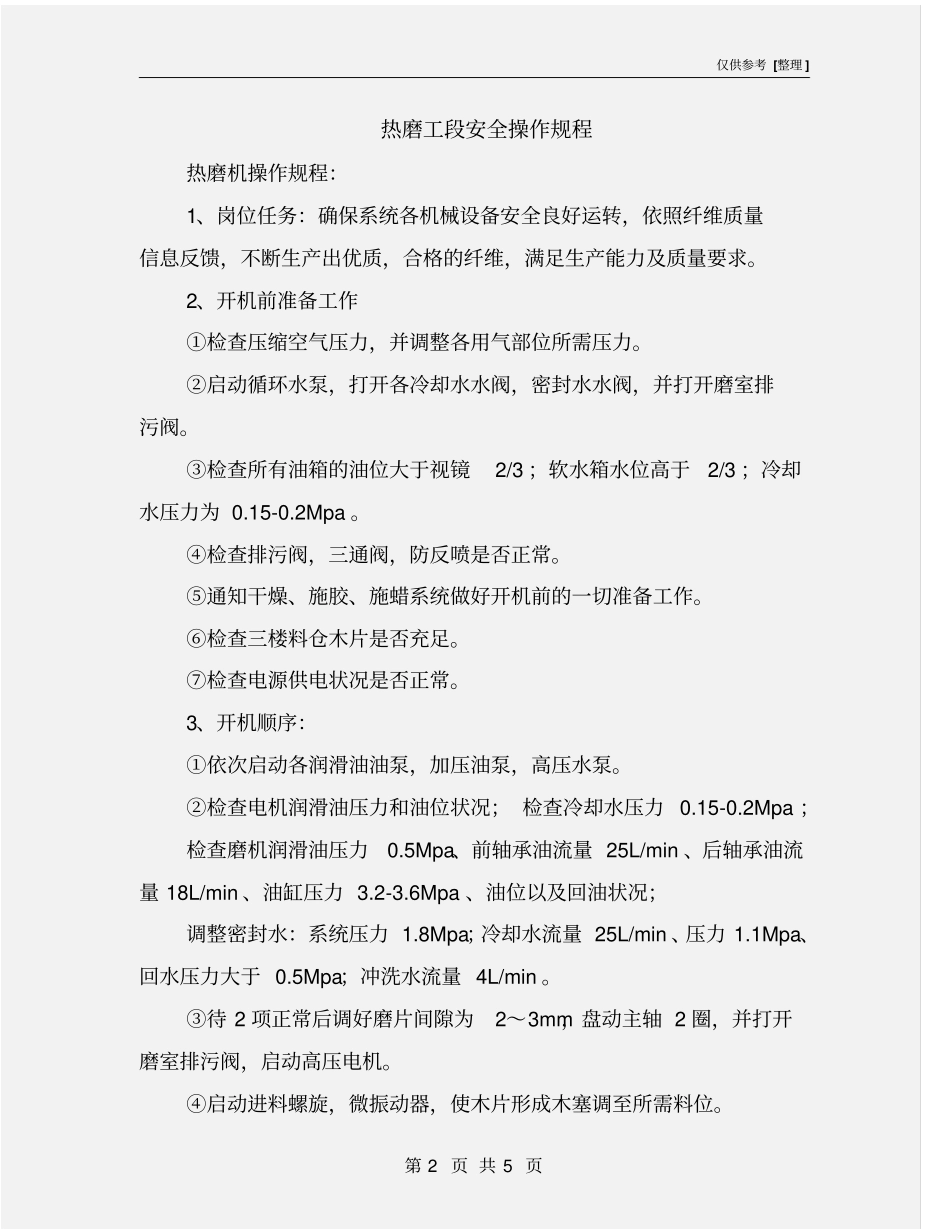 仅供参考 [整理]

热磨工段安全操作规程

热磨机操作规程：

1、岗位任务：确保系统各机械设备安全良好运转，依照纤维质量信息反馈，不断生产出优质，合格的纤维，满足生产能力及质量要求。

2、开机前准备工作

①检查压缩空气压力，并调整各用气部位所需压力。

②启动循环水泵，打开各冷却水水阀，密封水水阀，并打开磨室排污阀。

③检查所有油箱的油位大于视镜 2/3；软水箱水位高于 2/3；冷却水压力为 0.15-0.2Mpa。

④检查排污阀，三通阀，防反喷是否正常。

⑤通知干燥、施胶、施蜡系统做好开机前的一切准备工作。

⑥检查三楼料仓木片是否充足。

⑦检查电源供电状况是否正常。

3、开机顺序：

①依次启动各润滑油油泵，加压油泵，高压水泵。

②检查电机润滑油压力和油位状况； 检查冷却水压力 0.15-0.2Mpa；

检查磨机润滑油压力 0.5Mpa、前轴承油流量 25L/min、后轴承油流量 18L/min、油缸压力 3.2-3.6Mpa、油位以及回油状况；

调整密封水：系统压力 1.8Mpa; 冷却水流量 25L/min、压力 1.1Mpa、回水压力大于 0.5Mpa; 冲洗水流量 4L/min。

③待 2 项正常后调好磨片间隙为 2～3mm, 盘动主轴 2 圈，并打开磨室排污阀，启动高压电机。

④启动进料螺旋，微振动器，使木片形成木塞调至所需料位。

第 2 页 共 5 页